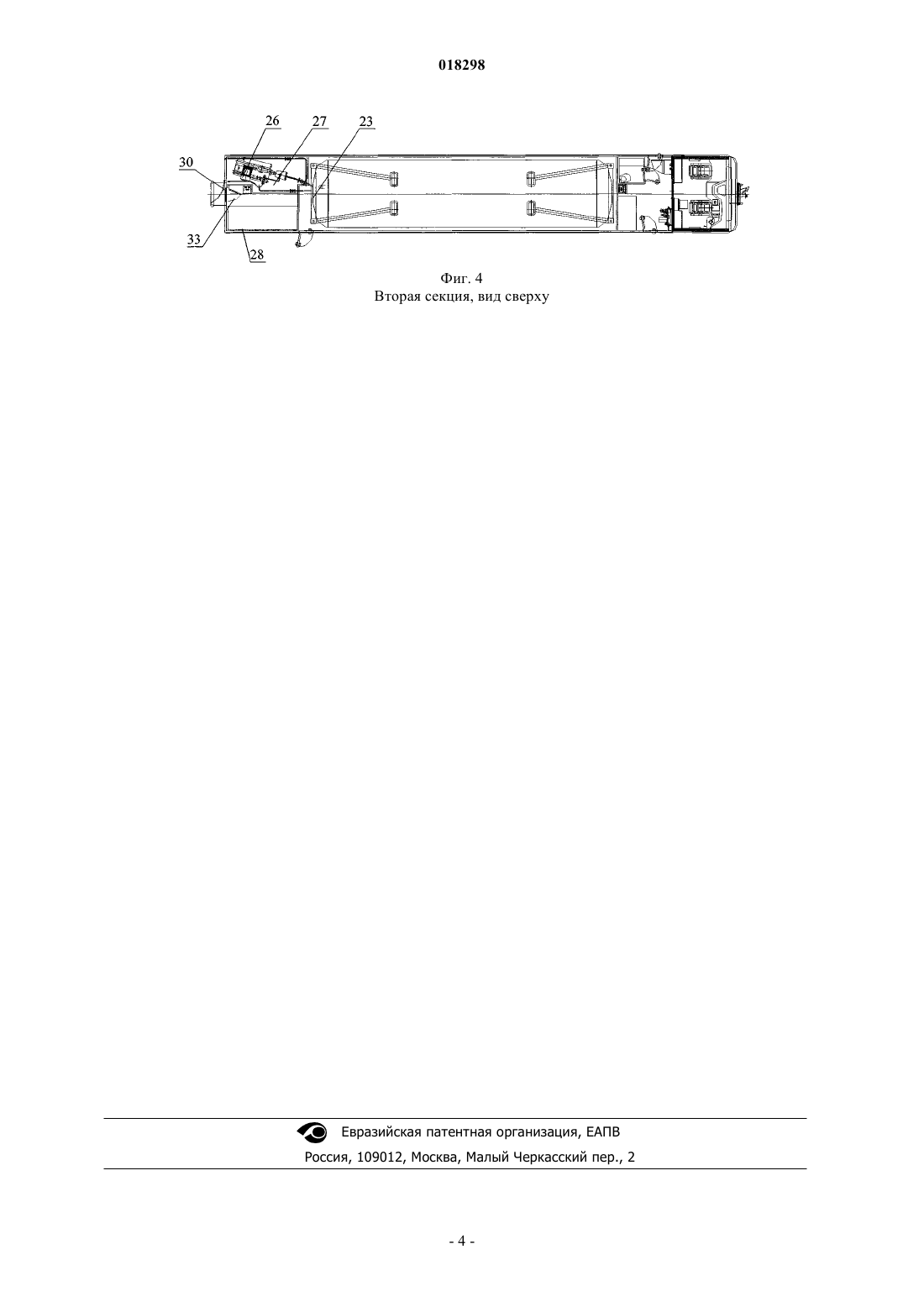 018298

26
27
23
30
33
28

Фиг. 4
Вторая секция, вид сверху

Евразийская патентная организация, ЕАПВ
Россия, 109012, Москва, Малый Черкасский пер., 2

- 4 -